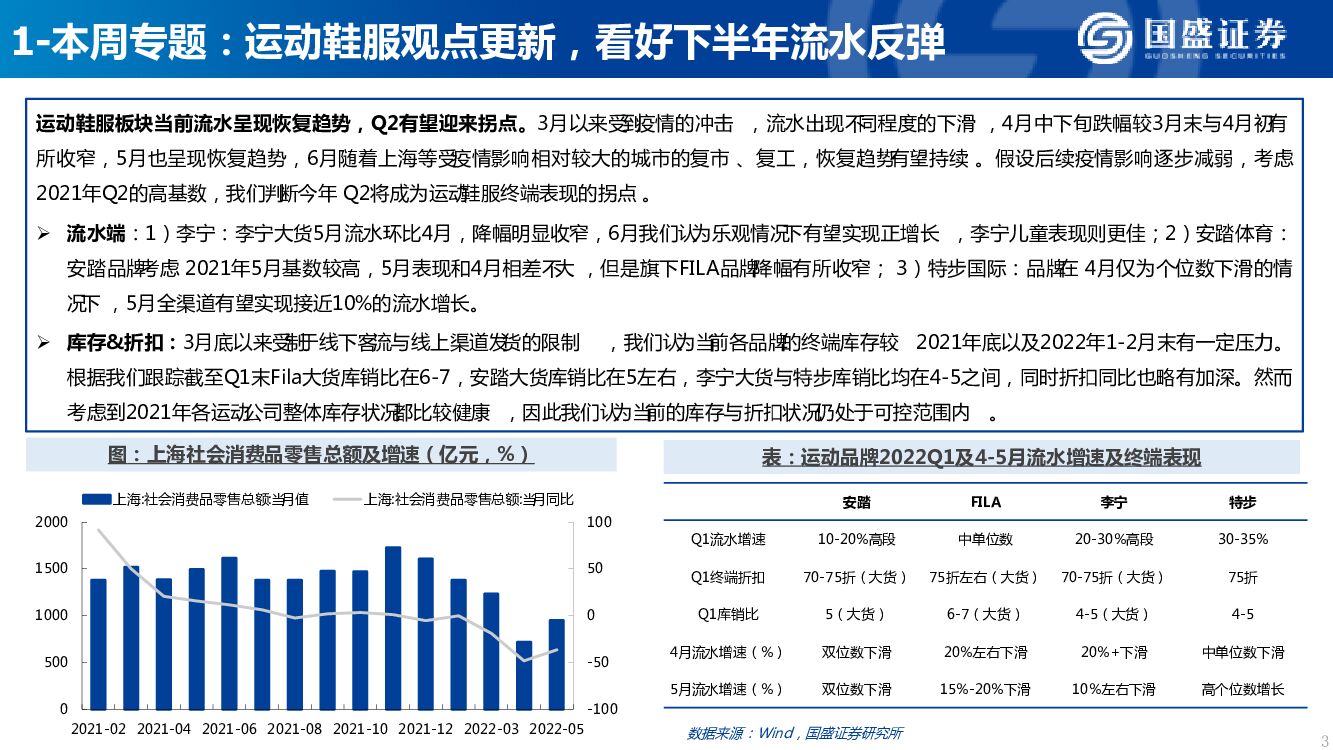 1-本周专题：运动鞋服观点更新，看好下半年流水反弹

国盛证券
GUOSHENG SECURITIES

运动鞋服板块当前流水呈现恢复趋势，Q2有望迎来拐点。3月以来受到疫情的冲击，流水出现不同程度的下滑，4月中下旬跌幅较3月末与4月初有所收窄，5月也呈现恢复趋势，6月随着上海等受疫情影响相对较大的城市的复市、复工，恢复趋势有望持续。假设后续疫情影响逐步减弱，考虑2021年Q2的高基数，我们判断今年Q2将成为运动鞋服终端表现的拐点。

➢ 流水端：1）李宁：李宁大货5月流水环比4月，降幅明显收窄，6月我们认为乐观情况下有望实现正增长，李宁儿童表现则更佳；2）安踏体育：安踏品牌考虑2021年5月基数较高，5月表现和4月相差不大，但是旗下FILA品牌降幅有所收窄；3）特步国际：品牌在4月仅为个位数下滑的情况下，5月全渠道有望实现接近10%的流水增长。

➢ 库存&折扣：3月底以来受制于线下客流与线上渠道发货的限制，我们认为当前各品牌的终端库存较2021年底以及2022年1-2月末有一定压力。根据我们跟踪截至Q1末Fila大货库销比在6-7，安踏大货库销比在5左右，李宁大货与特步库销比均在4-5之间，同时折扣同比也略有加深。然而考虑到2021年各运动公司整体库存状况都比较健康，因此我们认为当前的库存与折扣状况仍处于可控范围内。

图：上海社会消费品零售总额及增速（亿元，%）

上海:社会消费品零售总额:当月值　上海:社会消费品零售总额:当月同比

2000 1500 1000 500 0
100 50 0 -50 -100
2021-02 2021-04 2021-06 2021-08 2021-10 2021-12 2022-03 2022-05

表：运动品牌2022Q1及4-5月流水增速及终端表现

| | 安踏 | FILA | 李宁 | 特步 |
|---|---|---|---|---|
| Q1流水增速 | 10-20%高段 | 中单位数 | 20-30%高段 | 30-35% |
| Q1终端折扣 | 70-75折（大货） | 75折左右（大货） | 70-75折（大货） | 75折 |
| Q1库销比 | 5（大货） | 6-7（大货） | 4-5（大货） | 4-5 |
| 4月流水增速（%） | 双位数下滑 | 20%左右下滑 | 20%+下滑 | 中单位数下滑 |
| 5月流水增速（%） | 双位数下滑 | 15%-20%下滑 | 10%左右下滑 | 高个位数增长 |

数据来源：Wind，国盛证券研究所

3